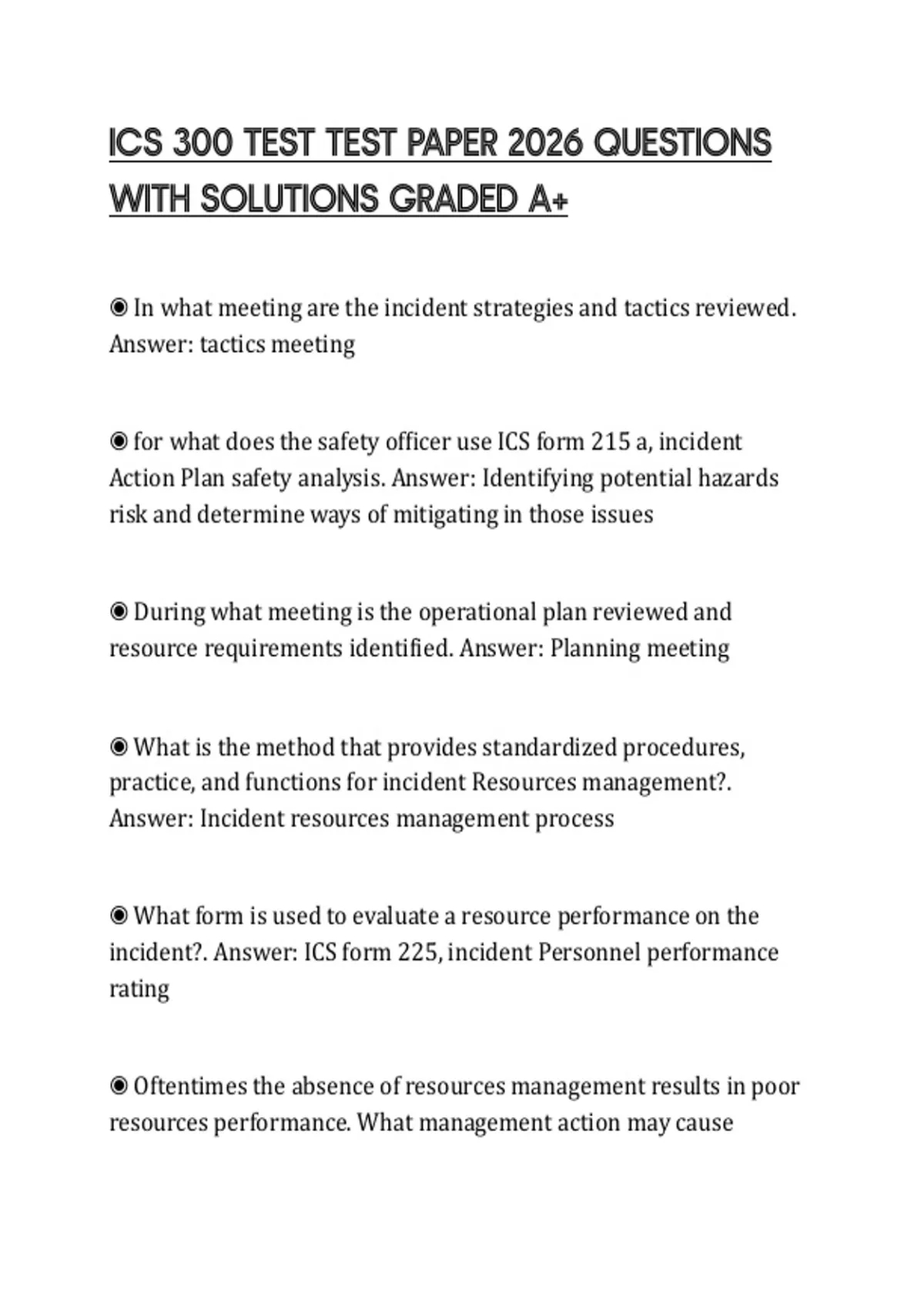 ICS 300 TEST TEST PAPER 2026 QUESTIONS WITH SOLUTIONS GRADED A+

◉ In what meeting are the incident strategies and tactics reviewed. Answer: tactics meeting

◉ for what does the safety officer use ICS form 215 a, incident Action Plan safety analysis. Answer: Identifying potential hazards risk and determine ways of mitigating in those issues

◉ During what meeting is the operational plan reviewed and resource requirements identified. Answer: Planning meeting

◉ What is the method that provides standardized procedures, practice, and functions for incident Resources management?. Answer: Incident resources management process

◉ What form is used to evaluate a resource performance on the incident?. Answer: ICS form 225, incident Personnel performance rating

◉ Oftentimes the absence of resources management results in poor resources performance. What management action may cause